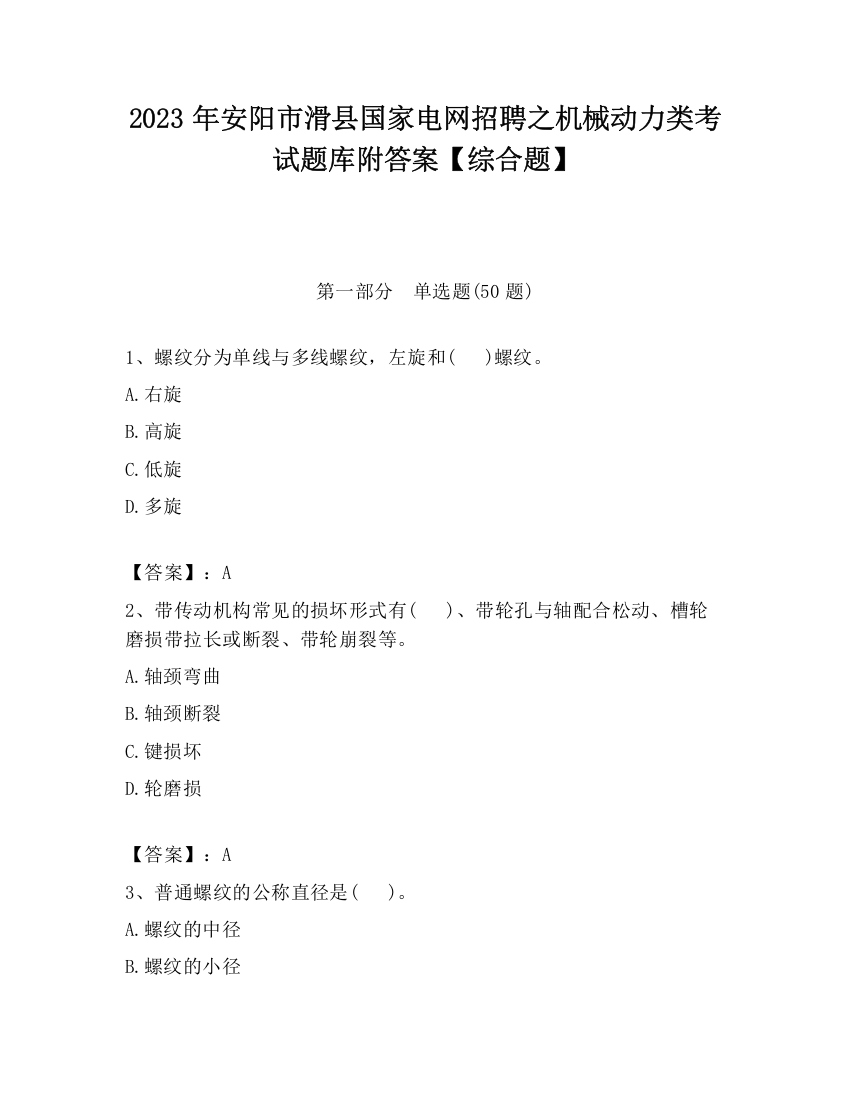 2023 年安阳市滑县国家电网招聘之机械动力类考试题库附答案【综合题】

第一部分　单选题(50 题)

1、螺纹分为单线与多线螺纹，左旋和(　 )螺纹。

A.右旋

B.高旋

C.低旋

D.多旋

【答案】：A

2、带传动机构常见的损坏形式有(　 )、带轮孔与轴配合松动、槽轮磨损带拉长或断裂、带轮崩裂等。

A.轴颈弯曲

B.轴颈断裂

C.键损坏

D.轮磨损

【答案】：A

3、普通螺纹的公称直径是(　 )。

A.螺纹的中径

B.螺纹的小径